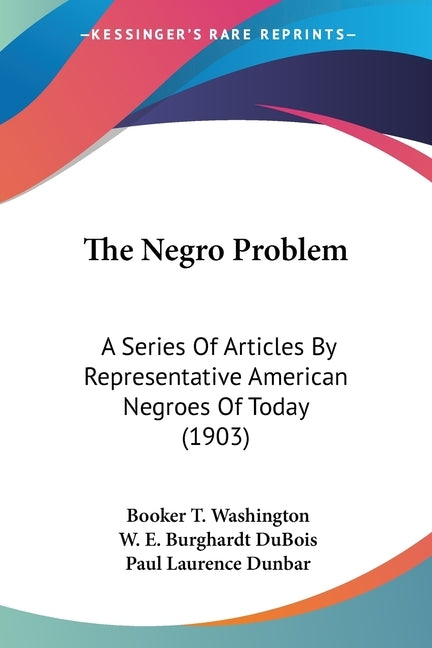 —KESSINGER'S RARE REPRINTS—

The Negro Problem

A Series Of Articles By Representative American Negroes Of Today (1903)

Booker T. Washington
W. E. Burghardt DuBois
Paul Laurence Dunbar